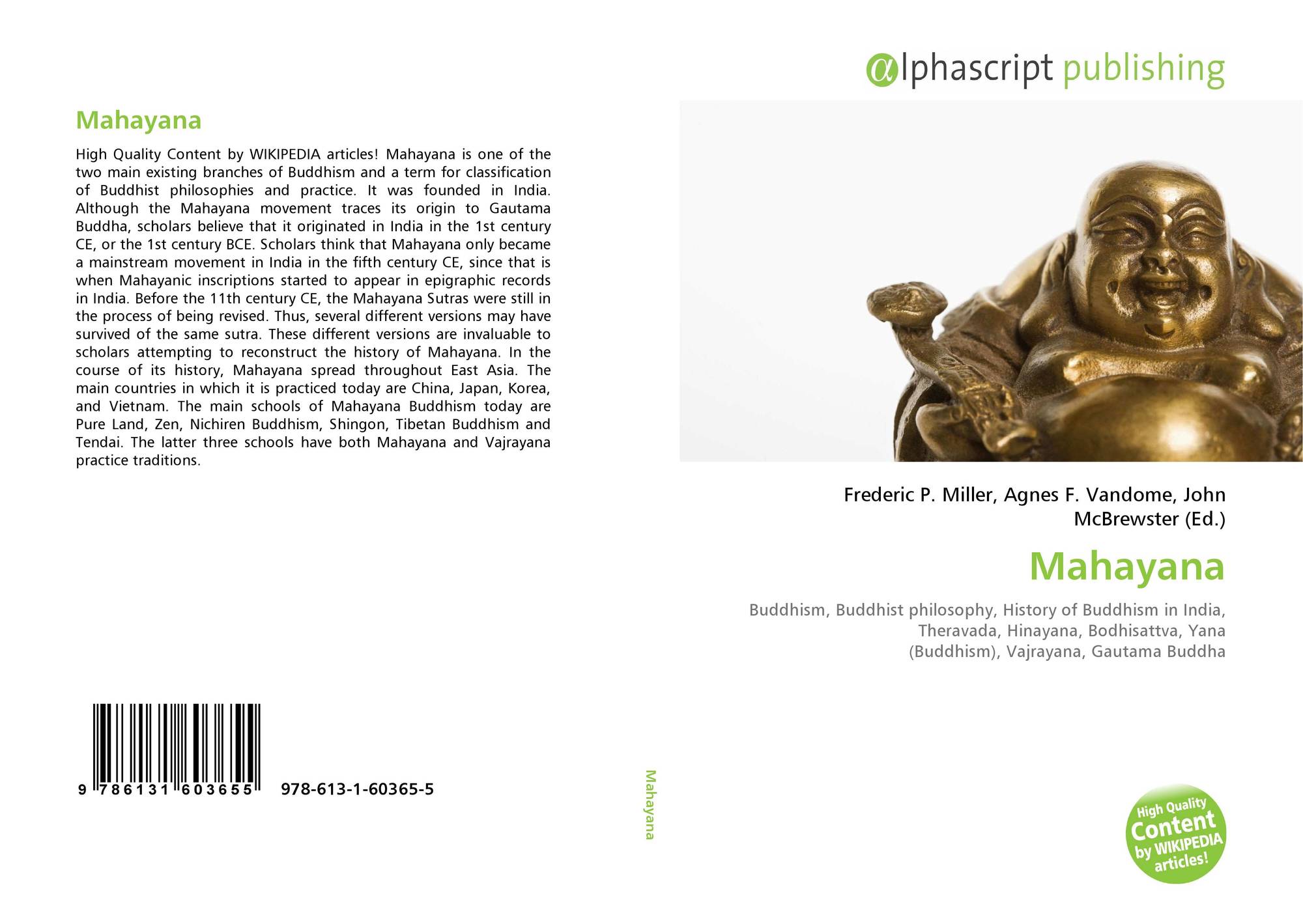 Mahayana

High Quality Content by WIKIPEDIA articles! Mahayana is one of the two main existing branches of Buddhism and a term for classification of Buddhist philosophies and practice. It was founded in India. Although the Mahayana movement traces its origin to Gautama Buddha, scholars believe that it originated in India in the 1st century CE, or the 1st century BCE. Scholars think that Mahayana only became a mainstream movement in India in the fifth century CE, since that is when Mahayanic inscriptions started to appear in epigraphic records in India. Before the 11th century CE, the Mahayana Sutras were still in the process of being revised. Thus, several different versions may have survived of the same sutra. These different versions are invaluable to scholars attempting to reconstruct the history of Mahayana. In the course of its history, Mahayana spread throughout East Asia. The main countries in which it is practiced today are China, Japan, Korea, and Vietnam. The main schools of Mahayana Buddhism today are Pure Land, Zen, Nichiren Buddhism, Shingon, Tibetan Buddhism and Tendai. The latter three schools have both Mahayana and Vajrayana practice traditions.

9 786131 603655 978-613-1-60365-5

Mahayana

αlphascript publishing

Frederic P. Miller, Agnes F. Vandome, John McBrewster (Ed.)

Mahayana

Buddhism, Buddhist philosophy, History of Buddhism in India, Theravada, Hinayana, Bodhisattva, Yana (Buddhism), Vajrayana, Gautama Buddha

High Quality Content by WIKIPEDIA articles!